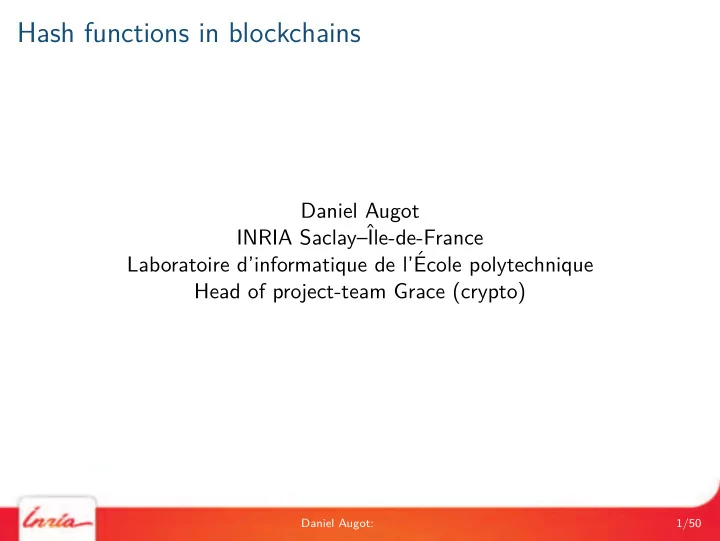 Hash functions in blockchains

Daniel Augot
INRIA Saclay–Île-de-France
Laboratoire d'informatique de l'École polytechnique
Head of project-team Grace (crypto)

Inria

Daniel Augot:

1/50